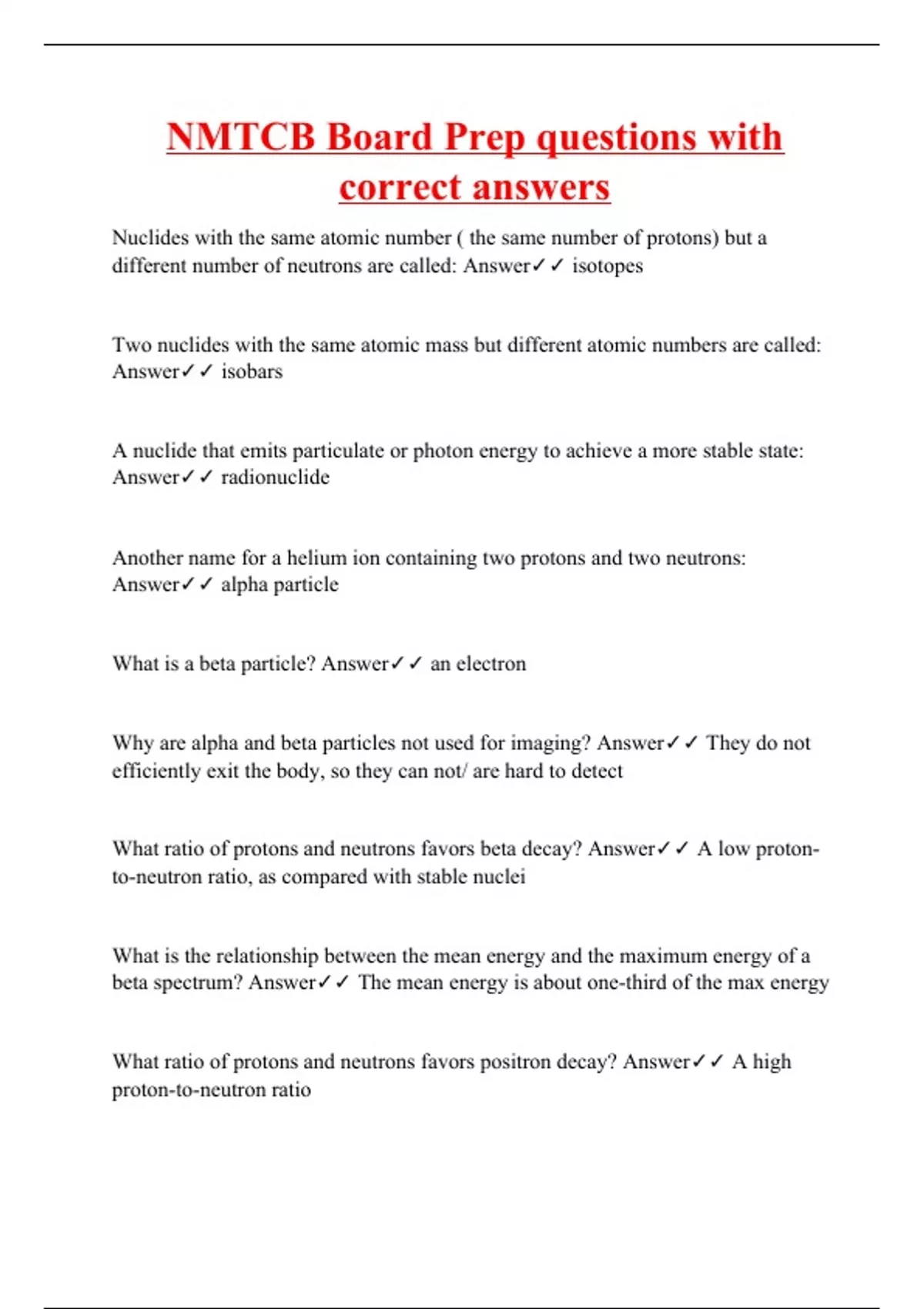 NMTCB Board Prep questions with correct answers

Nuclides with the same atomic number ( the same number of protons) but a different number of neutrons are called: Answer✓✓ isotopes

Two nuclides with the same atomic mass but different atomic numbers are called: Answer✓✓ isobars

A nuclide that emits particulate or photon energy to achieve a more stable state: Answer✓✓ radionuclide

Another name for a helium ion containing two protons and two neutrons: Answer✓✓ alpha particle

What is a beta particle? Answer✓✓ an electron

Why are alpha and beta particles not used for imaging? Answer✓✓ They do not efficiently exit the body, so they can not/ are hard to detect

What ratio of protons and neutrons favors beta decay? Answer✓✓ A low proton-to-neutron ratio, as compared with stable nuclei

What is the relationship between the mean energy and the maximum energy of a beta spectrum? Answer✓✓ The mean energy is about one-third of the max energy

What ratio of protons and neutrons favors positron decay? Answer✓✓ A high proton-to-neutron ratio